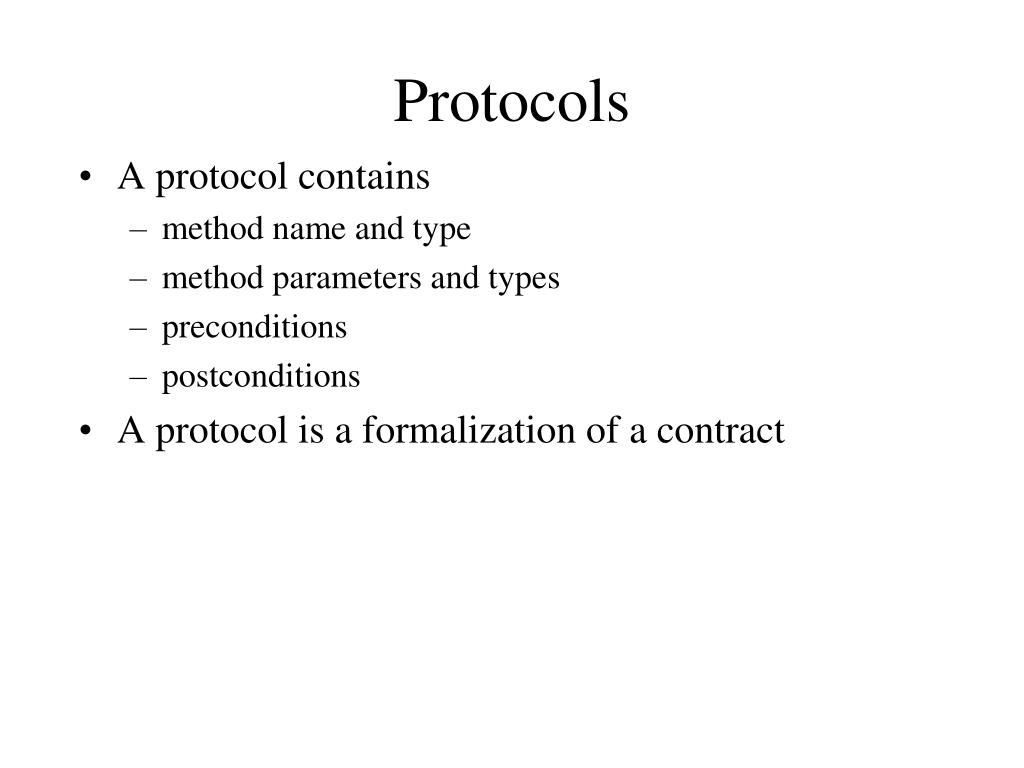 Protocols

• A protocol contains
– method name and type
– method parameters and types
– preconditions
– postconditions
• A protocol is a formalization of a contract